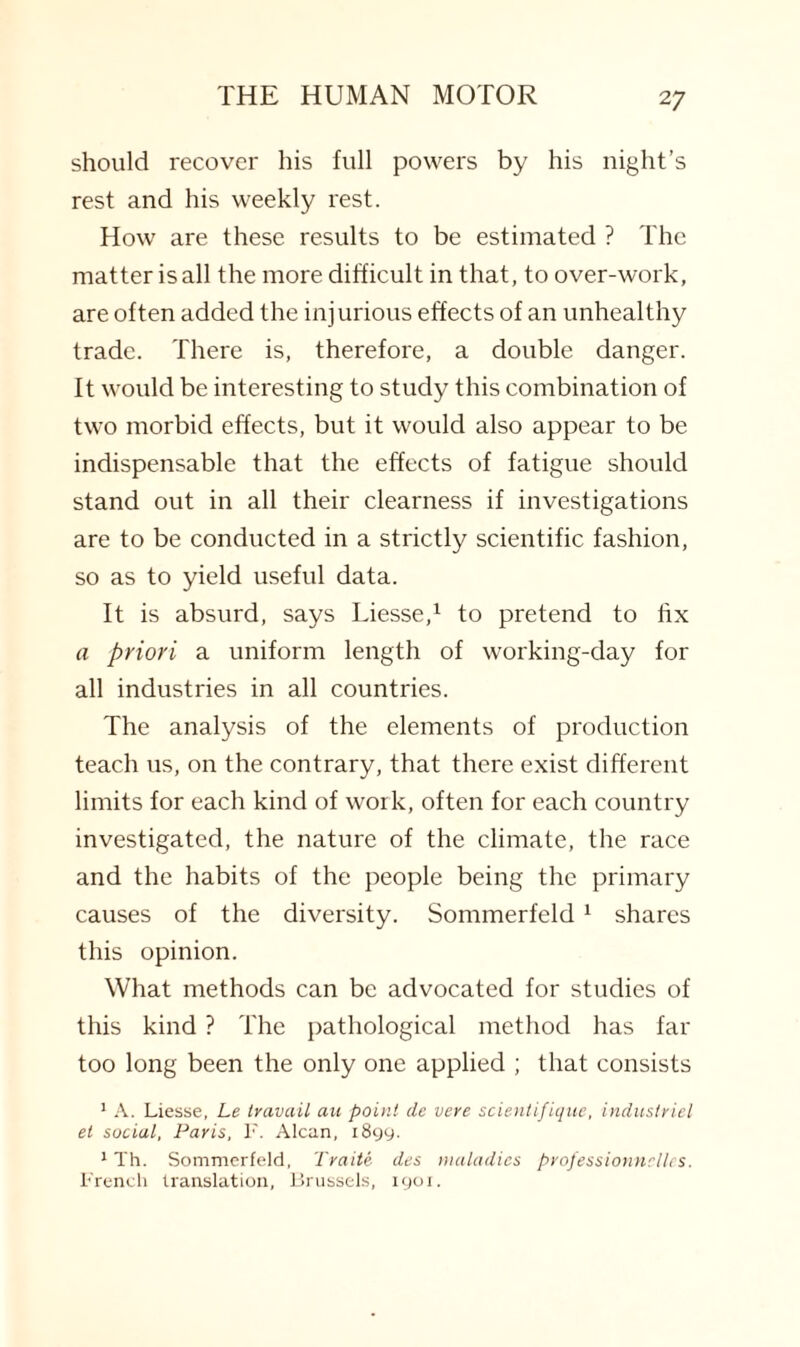 THE HUMAN MOTOR 27

should recover his full powers by his night's rest and his weekly rest.

How are these results to be estimated ? The matter is all the more difficult in that, to over-work, are often added the injurious effects of an unhealthy trade. There is, therefore, a double danger. It would be interesting to study this combination of two morbid effects, but it would also appear to be indispensable that the effects of fatigue should stand out in all their clearness if investigations are to be conducted in a strictly scientific fashion, so as to yield useful data.

It is absurd, says Liesse,$^1$ to pretend to fix a priori a uniform length of working-day for all industries in all countries.

The analysis of the elements of production teach us, on the contrary, that there exist different limits for each kind of work, often for each country investigated, the nature of the climate, the race and the habits of the people being the primary causes of the diversity. Sommerfeld $^1$ shares this opinion.

What methods can be advocated for studies of this kind ? The pathological method has far too long been the only one applied ; that consists

$^1$ A. Liesse, Le travail au point de vere scientifique, industriel et social, Paris, F. Alcan, 1899.

$^1$ Th. Sommerfeld, Traité des maladies professionnelles. French translation, Brussels, 1901.